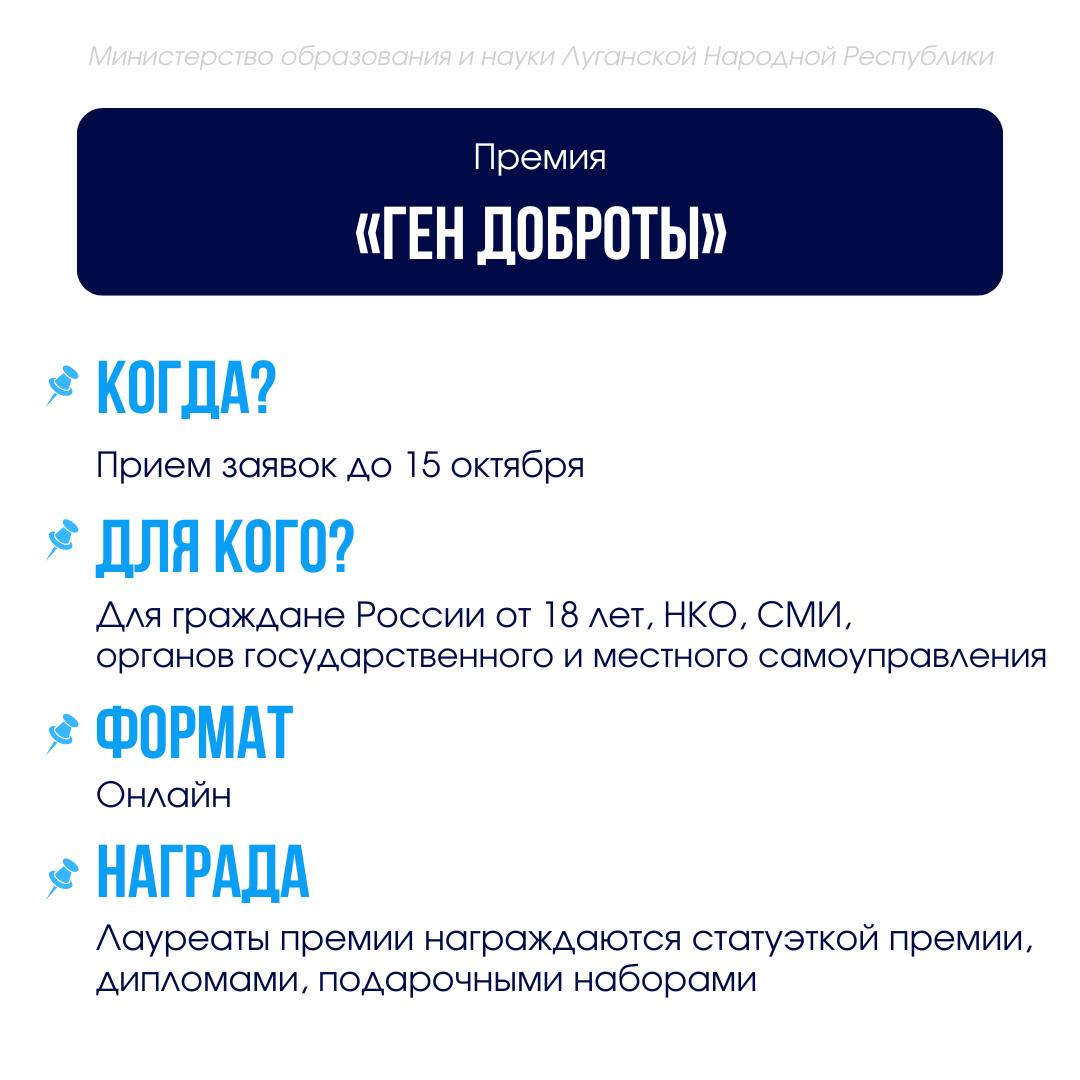 Министерство образования и науки Луганской Народной Республики

Премия

«ГЕН ДОБРОТЫ»

КОГДА?

Прием заявок до 15 октября

ДЛЯ КОГО?

Для граждане России от 18 лет, НКО, СМИ, органов государственного и местного самоуправления

ФОРМАТ

Онлайн

НАГРАДА

Лауреаты премии награждаются статуэткой премии, дипломами, подарочными наборами